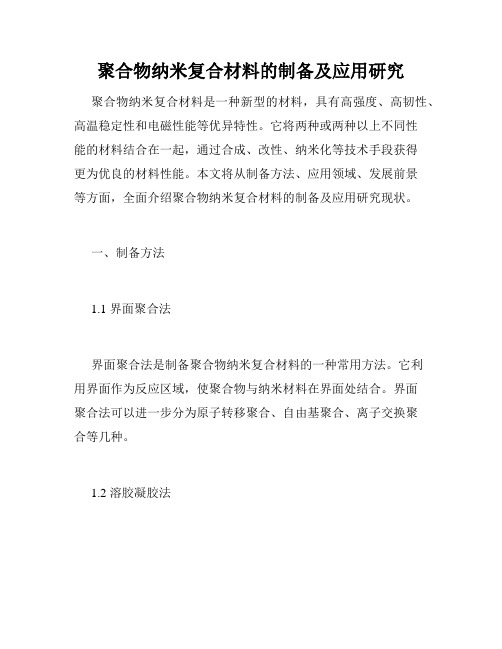 聚合物纳米复合材料的制备及应用研究

聚合物纳米复合材料是一种新型的材料，具有高强度、高韧性、高温稳定性和电磁性能等优异特性。它将两种或两种以上不同性能的材料结合在一起，通过合成、改性、纳米化等技术手段获得更为优良的材料性能。本文将从制备方法、应用领域、发展前景等方面，全面介绍聚合物纳米复合材料的制备及应用研究现状。

一、制备方法

1.1 界面聚合法

界面聚合法是制备聚合物纳米复合材料的一种常用方法。它利用界面作为反应区域，使聚合物与纳米材料在界面处结合。界面聚合法可以进一步分为原子转移聚合、自由基聚合、离子交换聚合等几种。

1.2 溶胶凝胶法